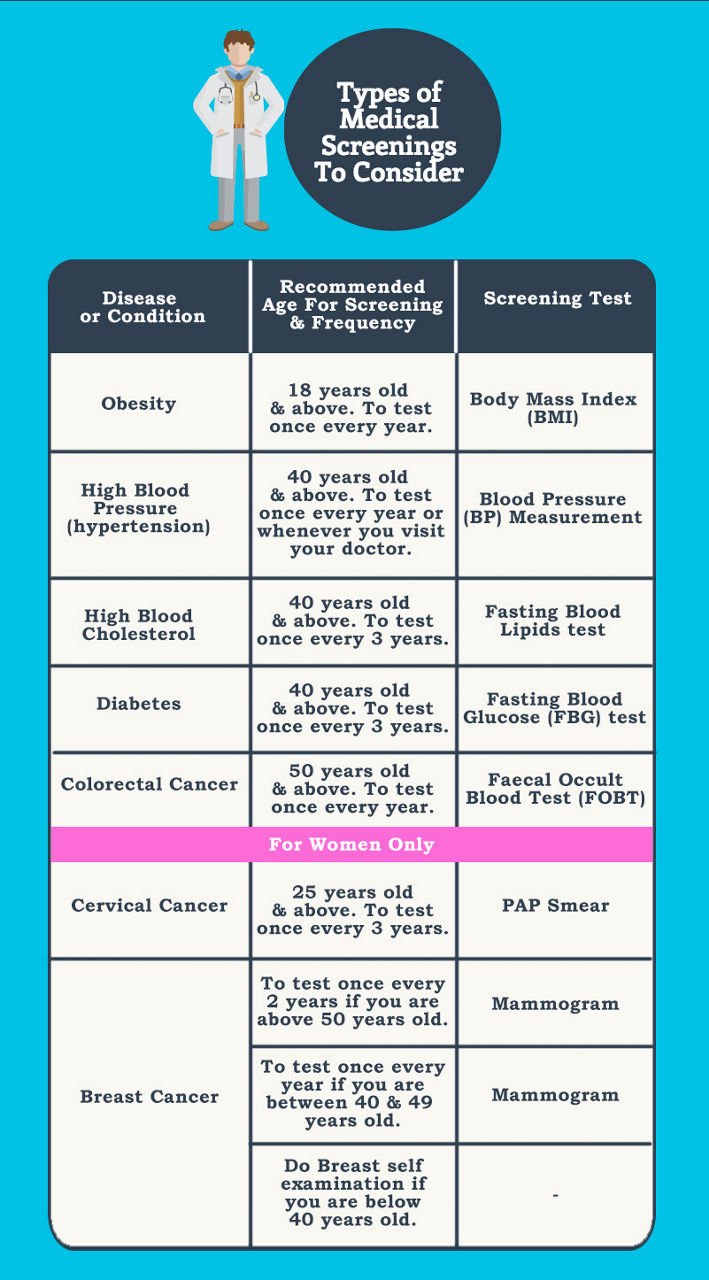 Types of Medical Screenings To Consider

| Disease or Condition | Recommended Age For Screening & Frequency | Screening Test |
|---|---|---|
| Obesity | 18 years old & above. To test once every year. | Body Mass Index (BMI) |
| High Blood Pressure (hypertension) | 40 years old & above. To test once every year or whenever you visit your doctor. | Blood Pressure (BP) Measurement |
| High Blood Cholesterol | 40 years old & above. To test once every 3 years. | Fasting Blood Lipids test |
| Diabetes | 40 years old & above. To test once every 3 years. | Fasting Blood Glucose (FBG) test |
| Colorectal Cancer | 50 years old & above. To test once every year. | Faecal Occult Blood Test (FOBT) |
| For Women Only | | |
| Cervical Cancer | 25 years old & above. To test once every 3 years. | PAP Smear |
| Breast Cancer | To test once every 2 years if you are above 50 years old. | Mammogram |
| | To test once every year if you are between 40 & 49 years old. | Mammogram |
| | Do Breast self examination if you are below 40 years old. | - |